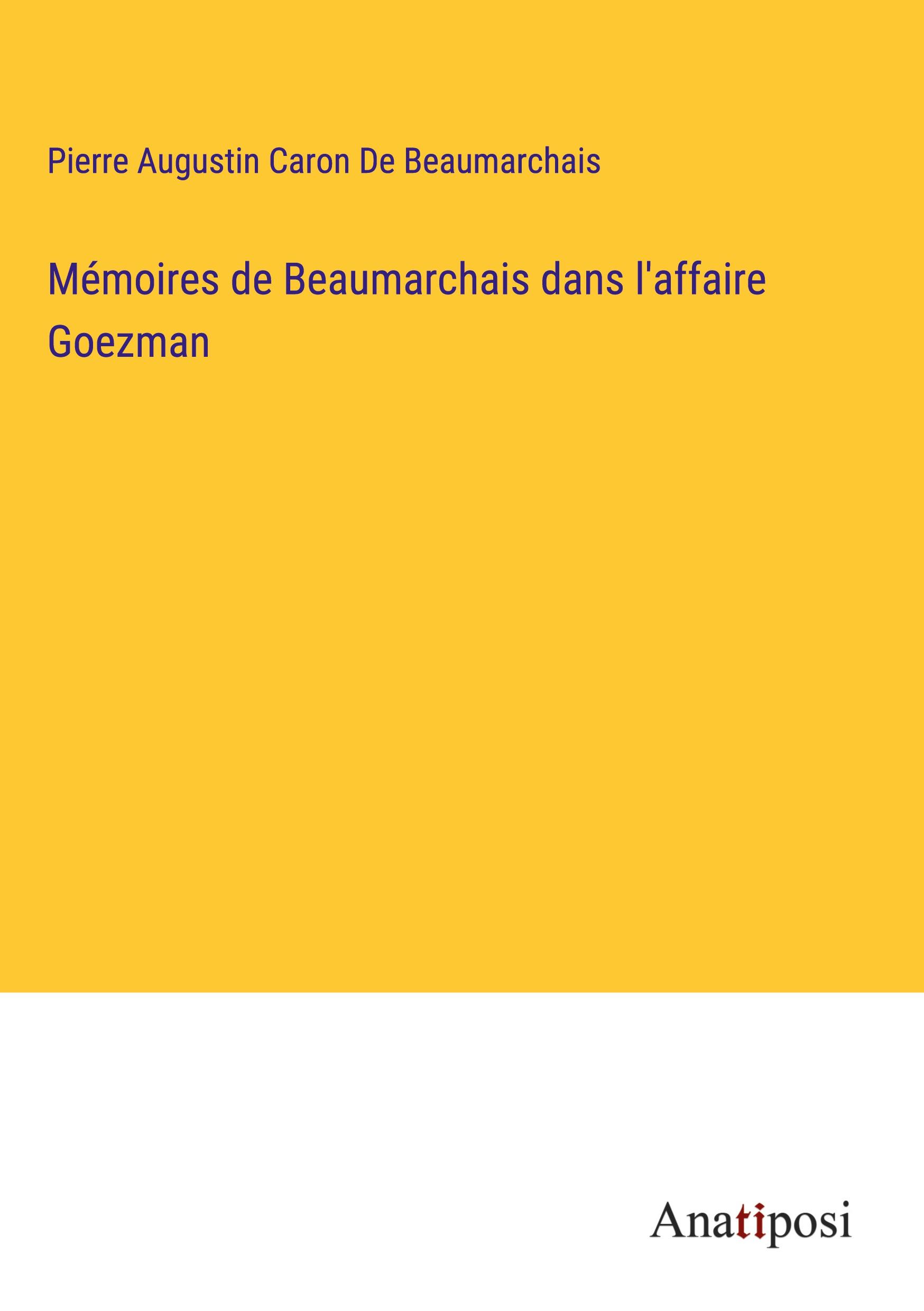 Pierre Augustin Caron De Beaumarchais

Mémoires de Beaumarchais dans l'affaire Goezman

Anatiposi